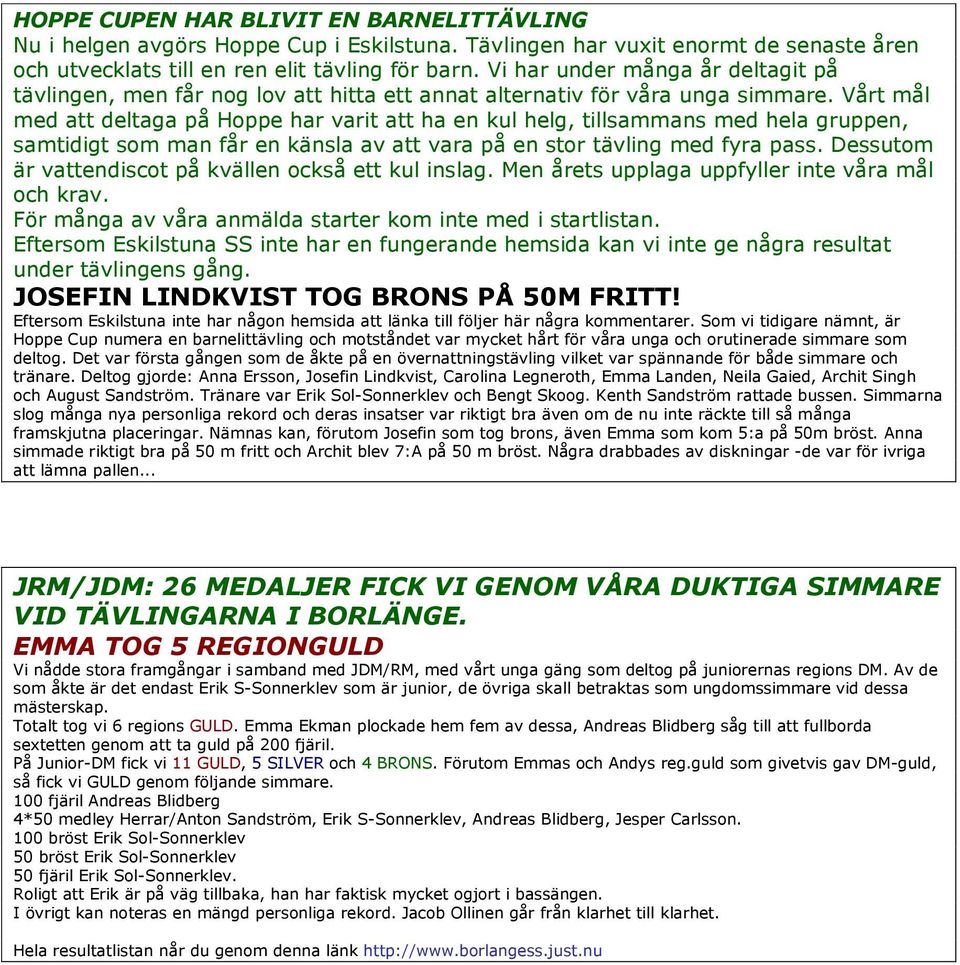 HOPPE CUPEN HAR BLIVIT EN BARNELITTÄVLING
Nu i helgen avgörs Hoppe Cup i Eskilstuna. Tävlingen har vuxit enormt de senaste åren och utvecklats till en ren elit tävling för barn. Vi har under många år deltagit på tävlingen, men får nog lov att hitta ett annat alternativ för våra unga simmare. Vårt mål med att deltaga på Hoppe har varit att ha en kul helg, tillsammans med hela gruppen, samtidigt som man får en känsla av att vara på en stor tävling med fyra pass. Dessutom är vattendiscot på kvällen också ett kul inslag. Men årets upplaga uppfyller inte våra mål och krav.
För många av våra anmälda starter kom inte med i startlistan.
Eftersom Eskilstuna SS inte har en fungerande hemsida kan vi inte ge några resultat under tävlingens gång.

JOSEFIN LINDKVIST TOG BRONS PÅ 50M FRITT!
Eftersom Eskilstuna inte har någon hemsida att länka till följer här några kommentarer. Som vi tidigare nämnt, är Hoppe Cup numera en barnelittävling och motståndet var mycket hårt för våra unga och orutinerade simmare som deltog. Det var första gången som de åkte på en övernattningstävling vilket var spännande för både simmare och tränare. Deltog gjorde: Anna Ersson, Josefin Lindkvist, Carolina Legneroth, Emma Landen, Neila Gaied, Archit Singh och August Sandström. Tränare var Erik Sol-Sonnerklev och Bengt Skoog. Kenth Sandström rattade bussen. Simmarna slog många nya personliga rekord och deras insatser var riktigt bra även om de nu inte räckte till så många framskjutna placeringar. Nämnas kan, förutom Josefin som tog brons, även Emma som kom 5:a på 50m bröst. Anna simmade riktigt bra på 50 m fritt och Archit blev 7:A på 50 m bröst. Några drabbades av diskningar -de var för ivriga att lämna pallen...

JRM/JDM: 26 MEDALJER FICK VI GENOM VÅRA DUKTIGA SIMMARE VID TÄVLINGARNA I BORLÄNGE.
EMMA TOG 5 REGIONGULD
Vi nådde stora framgångar i samband med JDM/RM, med vårt unga gäng som deltog på juniorernas regions DM. Av de som åkte är det endast Erik S-Sonnerklev som är junior, de övriga skall betraktas som ungdomssimmare vid dessa mästerskap.
Totalt tog vi 6 regions GULD. Emma Ekman plockade hem fem av dessa, Andreas Blidberg såg till att fullborda sextetten genom att ta guld på 200 fjäril.
På Junior-DM fick vi 11 GULD, 5 SILVER och 4 BRONS. Förutom Emmas och Andys reg.guld som givetvis gav DM-guld, så fick vi GULD genom följande simmare.
100 fjäril Andreas Blidberg
4*50 medley Herrar/Anton Sandström, Erik S-Sonnerklev, Andreas Blidberg, Jesper Carlsson.
100 bröst Erik Sol-Sonnerklev
50 bröst Erik Sol-Sonnerklev
50 fjäril Erik Sol-Sonnerklev.
Roligt att Erik är på väg tillbaka, han har faktisk mycket ogjort i bassängen.
I övrigt kan noteras en mängd personliga rekord. Jacob Ollinen går från klarhet till klarhet.

Hela resultatlistan når du genom denna länk http://www.borlangess.just.nu